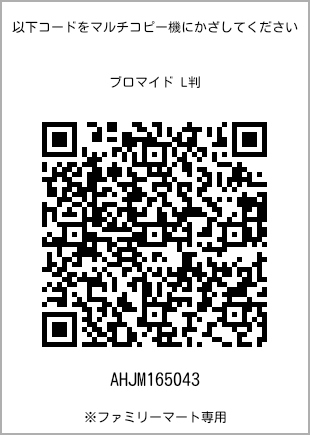 以下コードをマルチコピー機にかざしてください

ブロマイド L判

AHJM165043

※ファミリーマート専用